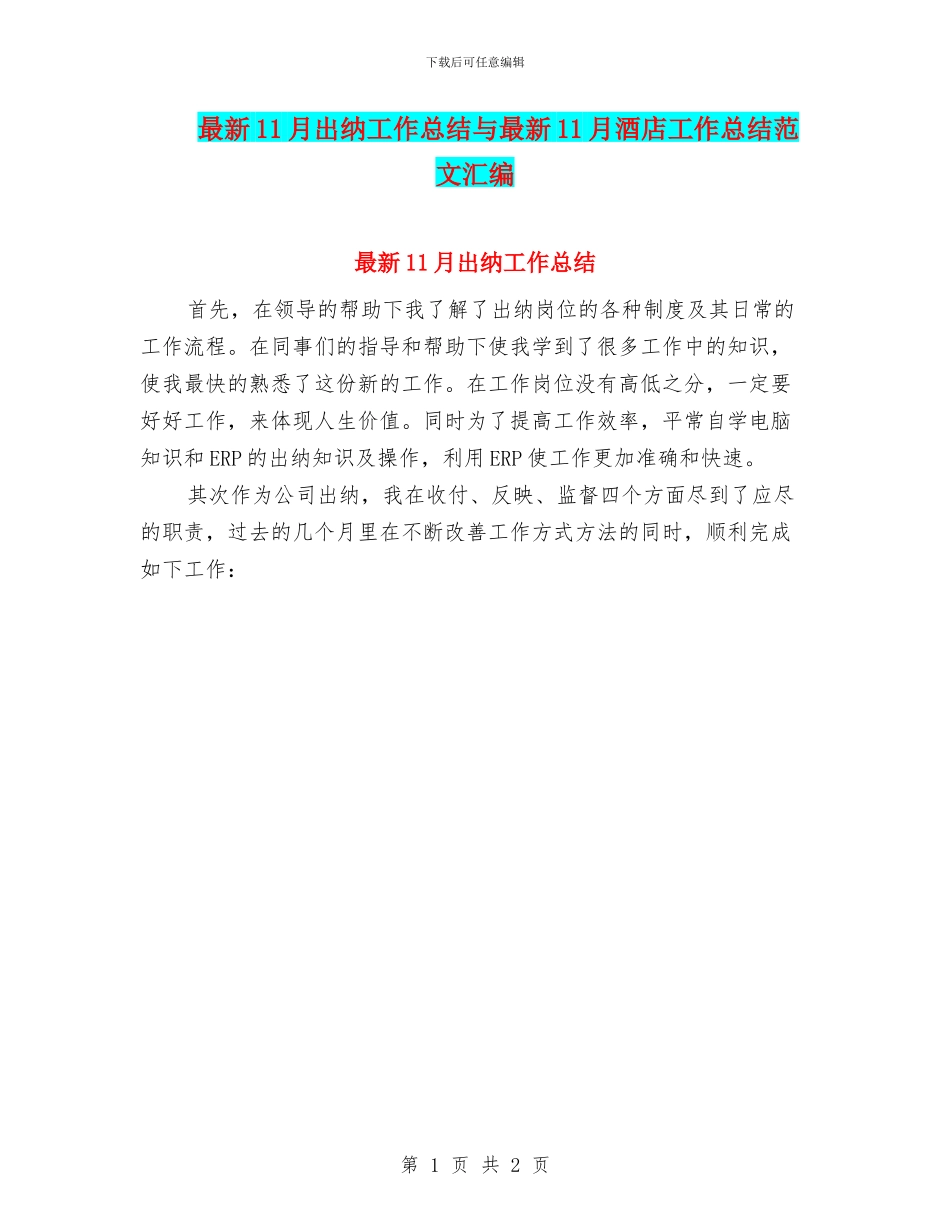 下载后可任意编辑

最新11月出纳工作总结与最新11月酒店工作总结范文汇编

最新11月出纳工作总结

首先，在领导的帮助下我了解了出纳岗位的各种制度及其日常的工作流程。在同事们的指导和帮助下使我学到了很多工作中的知识，使我最快的熟悉了这份新的工作。在工作岗位没有高低之分，一定要好好工作，来体现人生价值。同时为了提高工作效率，平常自学电脑知识和ERP的出纳知识及操作，利用ERP使工作更加准确和快速。

其次作为公司出纳，我在收付、反映、监督四个方面尽到了应尽的职责，过去的几个月里在不断改善工作方式方法的同时，顺利完成如下工作：

第 1 页 共 2 页